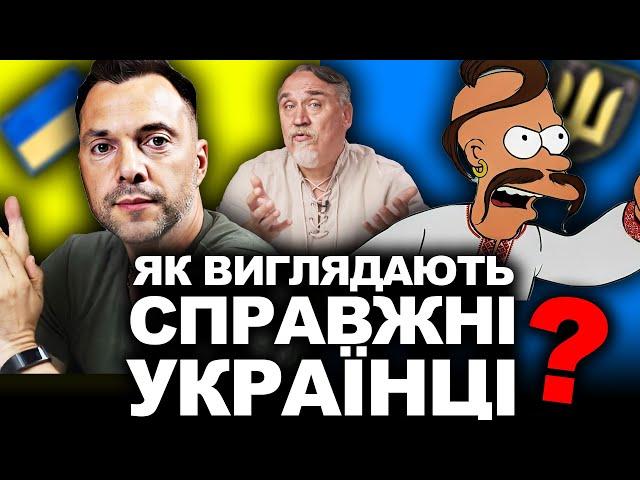 ЯК ВИГЛЯДАЮТЬ
СПРАВЖНІ
УКРАЇНЦІ
?